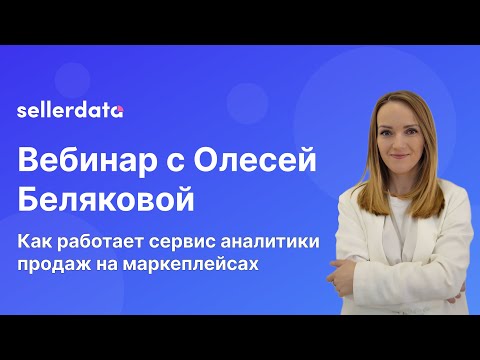 sellerdata

Вебинар с Олесей Беляковой

Как работает сервис аналитики продаж на маркеплейсах